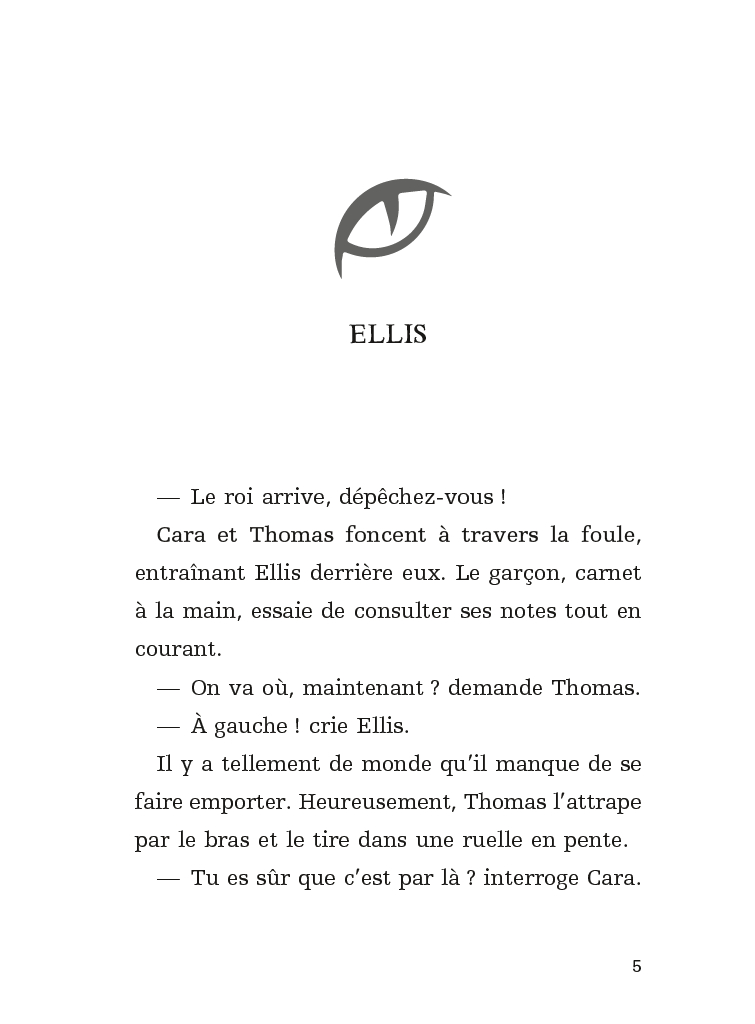 ELLIS

— Le roi arrive, dépêchez-vous !

Cara et Thomas foncent à travers la foule, entraînant Ellis derrière eux. Le garçon, carnet à la main, essaie de consulter ses notes tout en courant.

— On va où, maintenant ? demande Thomas.

— À gauche ! crie Ellis.

Il y a tellement de monde qu'il manque de se faire emporter. Heureusement, Thomas l'attrape par le bras et le tire dans une ruelle en pente.

— Tu es sûr que c'est par là ? interroge Cara.

5